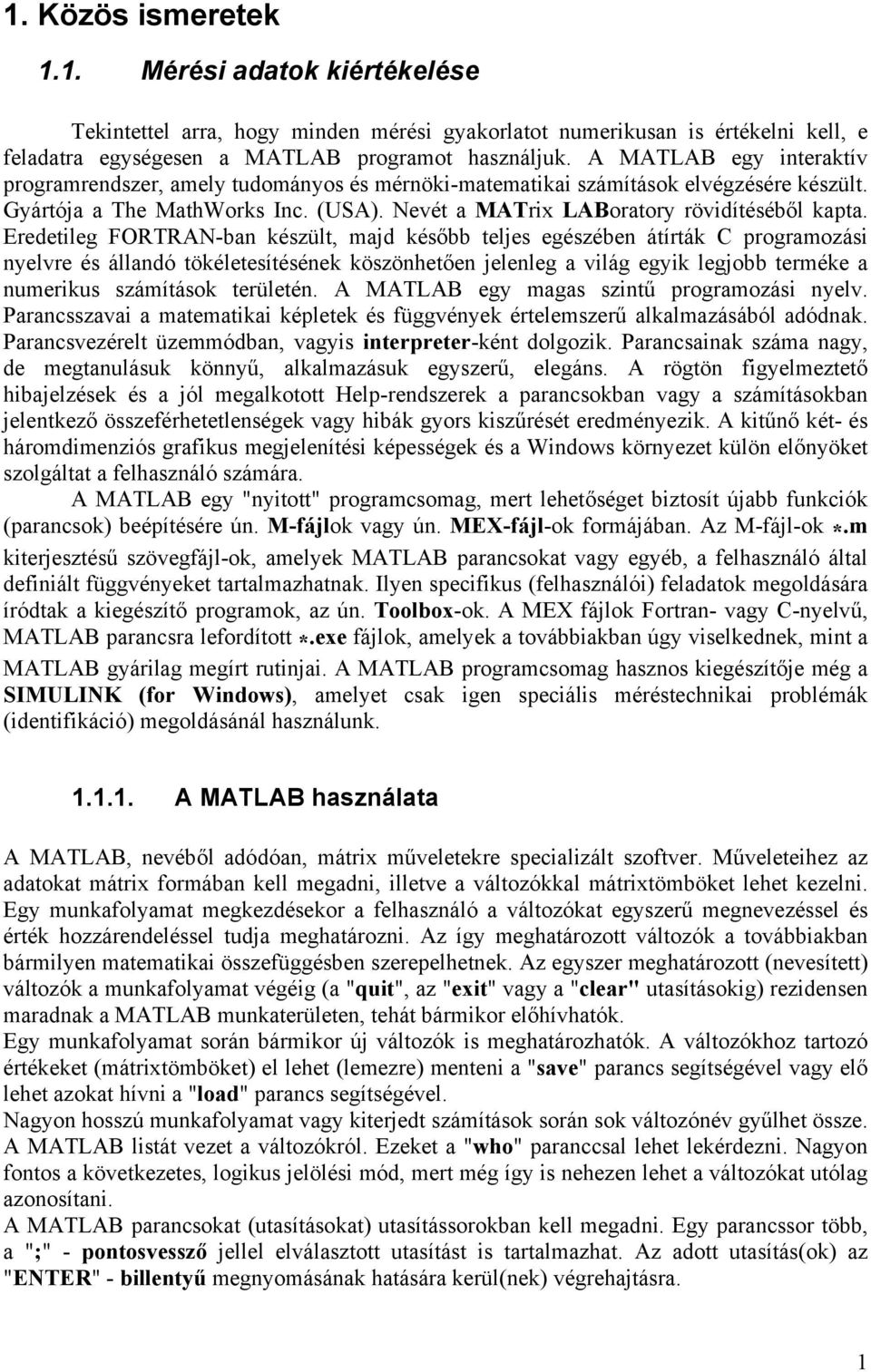 1. Közös ismeretek

1.1. Mérési adatok kiértékelése

Tekintettel arra, hogy minden mérési gyakorlatot numerikusan is értékelni kell, e feladatra egységesen a MATLAB programot használjuk. A MATLAB egy interaktív programrendszer, amely tudományos és mérnöki-matematikai számítások elvégzésére készült. Gyártója a The MathWorks Inc. (USA). Nevét a MATrix LABoratory rövidítéséből kapta. Eredetileg FORTRAN-ban készült, majd később teljes egészében átírták C programozási nyelvre és állandó tökéletesítésének köszönhetően jelenleg a világ egyik legjobb terméke a numerikus számítások területén. A MATLAB egy magas szintű programozási nyelv. Parancsszavai a matematikai képletek és függvények értelemszerű alkalmazásából adódnak. Parancsvezérelt üzemmódban, vagyis interpreter-ként dolgozik. Parancsainak száma nagy, de megtanulásuk könnyű, alkalmazásuk egyszerű, elegáns. A rögtön figyelmeztető hibajelzések és a jól megalkotott Help-rendszerek a parancsokban vagy a számításokban jelentkező összeférhetetlenségek vagy hibák gyors kiszűrését eredményezik. A kitűnő két- és háromdimenziós grafikus megjelenítési képességek és a Windows környezet külön előnyöket szolgáltat a felhasználó számára.

A MATLAB egy "nyitott" programcsomag, mert lehetőséget biztosít újabb funkciók (parancsok) beépítésére ún. M-fájlok vagy ún. MEX-fájl-ok formájában. Az M-fájl-ok *.m kiterjesztésű szövegfájl-ok, amelyek MATLAB parancsokat vagy egyéb, a felhasználó által definiált függvényeket tartalmazhatnak. Ilyen specifikus (felhasználói) feladatok megoldására íródtak a kiegészítő programok, az ún. Toolbox-ok. A MEX fájlok Fortran- vagy C-nyelvű, MATLAB parancsra lefordított *.exe fájlok, amelyek a továbbiakban úgy viselkednek, mint a MATLAB gyárilag megírt rutinjai. A MATLAB programcsomag hasznos kiegészítője még a SIMULINK (for Windows), amelyet csak igen speciális méréstechnikai problémák (identifikáció) megoldásánál használunk.

1.1.1. A MATLAB használata

A MATLAB, nevéből adódóan, mátrix műveletekre specializált szoftver. Műveleteihez az adatokat mátrix formában kell megadni, illetve a változókkal mátrixtömböket lehet kezelni. Egy munkafolyamat megkezdésekor a felhasználó a változókat egyszerű megnevezéssel és érték hozzárendeléssel tudja meghatározni. Az így meghatározott változók a továbbiakban bármilyen matematikai összefüggésben szerepelhetnek. Az egyszer meghatározott (nevesített) változók a munkafolyamat végéig (a "quit", az "exit" vagy a "clear" utasításokig) rezidensen maradnak a MATLAB munkaterületen, tehát bármikor előhívhatók.
Egy munkafolyamat során bármikor új változók is meghatározhatók. A változókhoz tartozó értékeket (mátrixtömböket) el lehet (lemezre) menteni a "save" parancs segítségével vagy elő lehet azokat hívni a "load" parancs segítségével.
Nagyon hosszú munkafolyamat vagy kiterjedt számítások során sok változónév gyűlhet össze. A MATLAB listát vezet a változókról. Ezeket a "who" paranccsal lehet lekérdezni. Nagyon fontos a következetes, logikus jelölési mód, mert még így is nehezen lehet a változókat utólag azonosítani.
A MATLAB parancsokat (utasításokat) utasítássorokban kell megadni. Egy parancssor több, a ";" - pontosvessző jellel elválasztott utasítást is tartalmazhat. Az adott utasítás(ok) az "ENTER" - billentyű megnyomásának hatására kerül(nek) végrehajtásra.

1